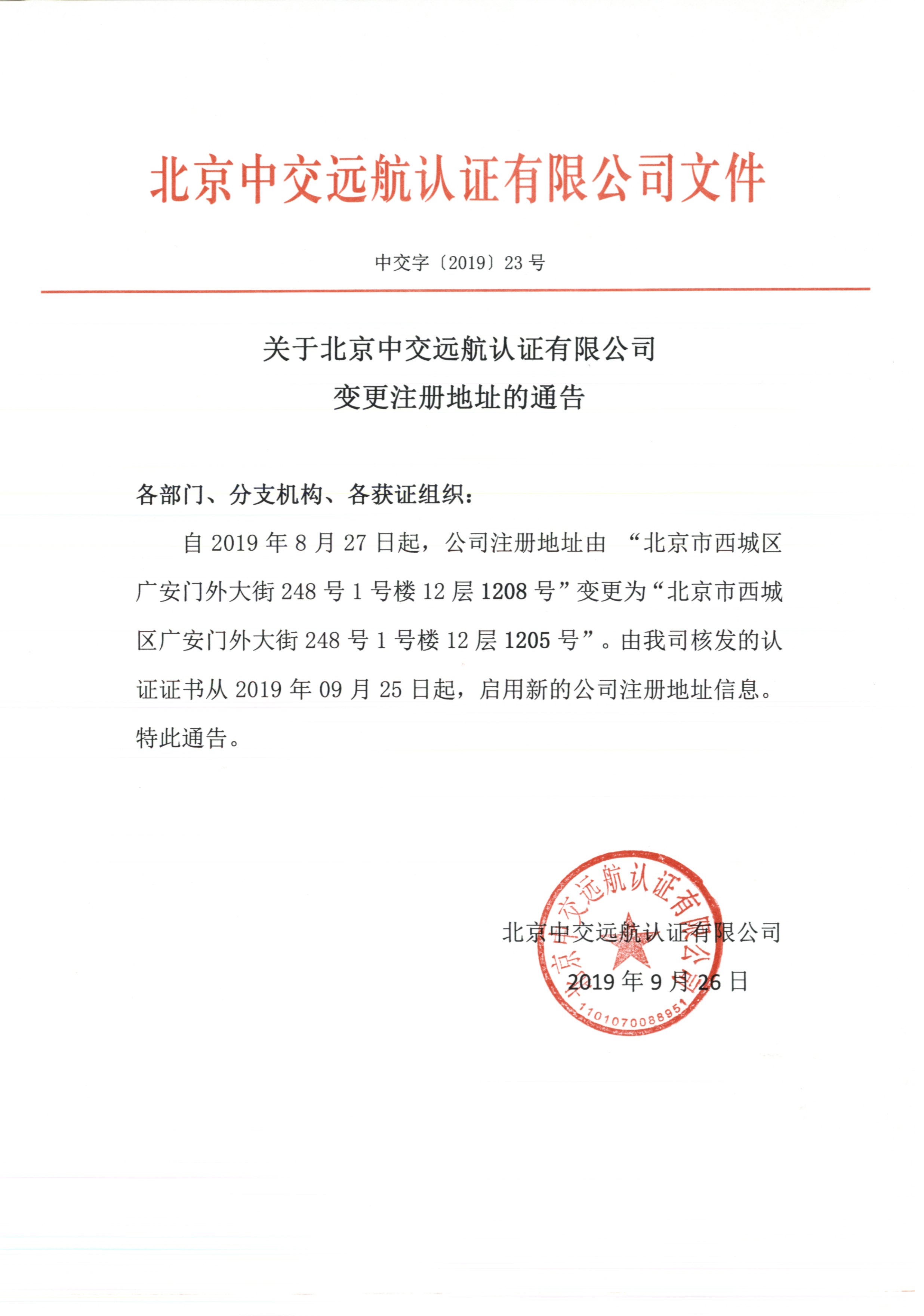 北京中交远航认证有限公司文件

中交字〔2019〕23 号

关于北京中交远航认证有限公司
变更注册地址的通告

各部门、分支机构、各获证组织：

自 2019 年 8 月 27 日起，公司注册地址由 “北京市西城区广安门外大街 248 号 1 号楼 12 层 1208 号”变更为“北京市西城区广安门外大街 248 号 1 号楼 12 层 1205 号”。由我司核发的认证证书从 2019 年 09 月 25 日起，启用新的公司注册地址信息。

特此通告。

北京中交远航认证有限公司
2019 年 9 月 26 日

北京中交远航认证有限公司
1101070088951